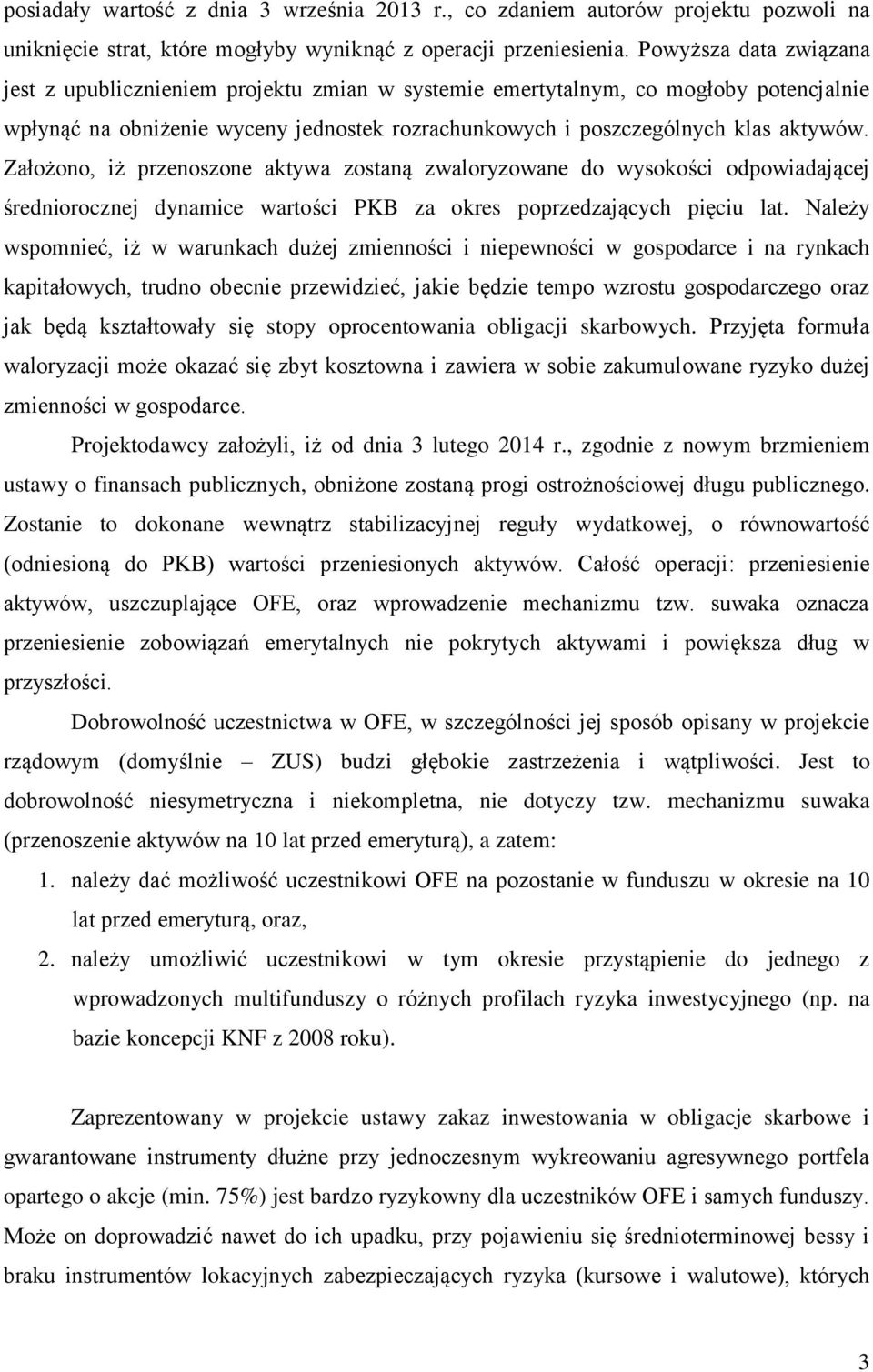 posiadały wartość z dnia 3 września 2013 r., co zdaniem autorów projektu pozwoli na uniknięcie strat, które mogłyby wyniknąć z operacji przeniesienia. Powyższa data związana jest z upublicznieniem projektu zmian w systemie emertytalnym, co mogłoby potencjalnie wpłynąć na obniżenie wyceny jednostek rozrachunkowych i poszczególnych klas aktywów. Założono, iż przenoszone aktywa zostaną zwaloryzowane do wysokości odpowiadającej średniorocznej dynamice wartości PKB za okres poprzedzających pięciu lat. Należy wspomnieć, iż w warunkach dużej zmienności i niepewności w gospodarce i na rynkach kapitałowych, trudno obecnie przewidzieć, jakie będzie tempo wzrostu gospodarczego oraz jak będą kształtowały się stopy oprocentowania obligacji skarbowych. Przyjęta formuła waloryzacji może okazać się zbyt kosztowna i zawiera w sobie zakumulowane ryzyko dużej zmienności w gospodarce.

Projektodawcy założyli, iż od dnia 3 lutego 2014 r., zgodnie z nowym brzmieniem ustawy o finansach publicznych, obniżone zostaną progi ostrożnościowej długu publicznego. Zostanie to dokonane wewnątrz stabilizacyjnej reguły wydatkowej, o równowartość (odniesioną do PKB) wartości przeniesionych aktywów. Całość operacji: przeniesienie aktywów, uszczuplające OFE, oraz wprowadzenie mechanizmu tzw. suwaka oznacza przeniesienie zobowiązań emerytalnych nie pokrytych aktywami i powiększa dług w przyszłości.

Dobrowolność uczestnictwa w OFE, w szczególności jej sposób opisany w projekcie rządowym (domyślnie – ZUS) budzi głębokie zastrzeżenia i wątpliwości. Jest to dobrowolność niesymetryczna i niekompletna, nie dotyczy tzw. mechanizmu suwaka (przenoszenie aktywów na 10 lat przed emeryturą), a zatem:

1. należy dać możliwość uczestnikowi OFE na pozostanie w funduszu w okresie na 10 lat przed emeryturą, oraz,
2. należy umożliwić uczestnikowi w tym okresie przystąpienie do jednego z wprowadzonych multifunduszy o różnych profilach ryzyka inwestycyjnego (np. na bazie koncepcji KNF z 2008 roku).

Zaprezentowany w projekcie ustawy zakaz inwestowania w obligacje skarbowe i gwarantowane instrumenty dłużne przy jednoczesnym wykreowaniu agresywnego portfela opartego o akcje (min. 75%) jest bardzo ryzykowny dla uczestników OFE i samych funduszy. Może on doprowadzić nawet do ich upadku, przy pojawieniu się średnioterminowej bessy i braku instrumentów lokacyjnych zabezpieczających ryzyka (kursowe i walutowe), których

3